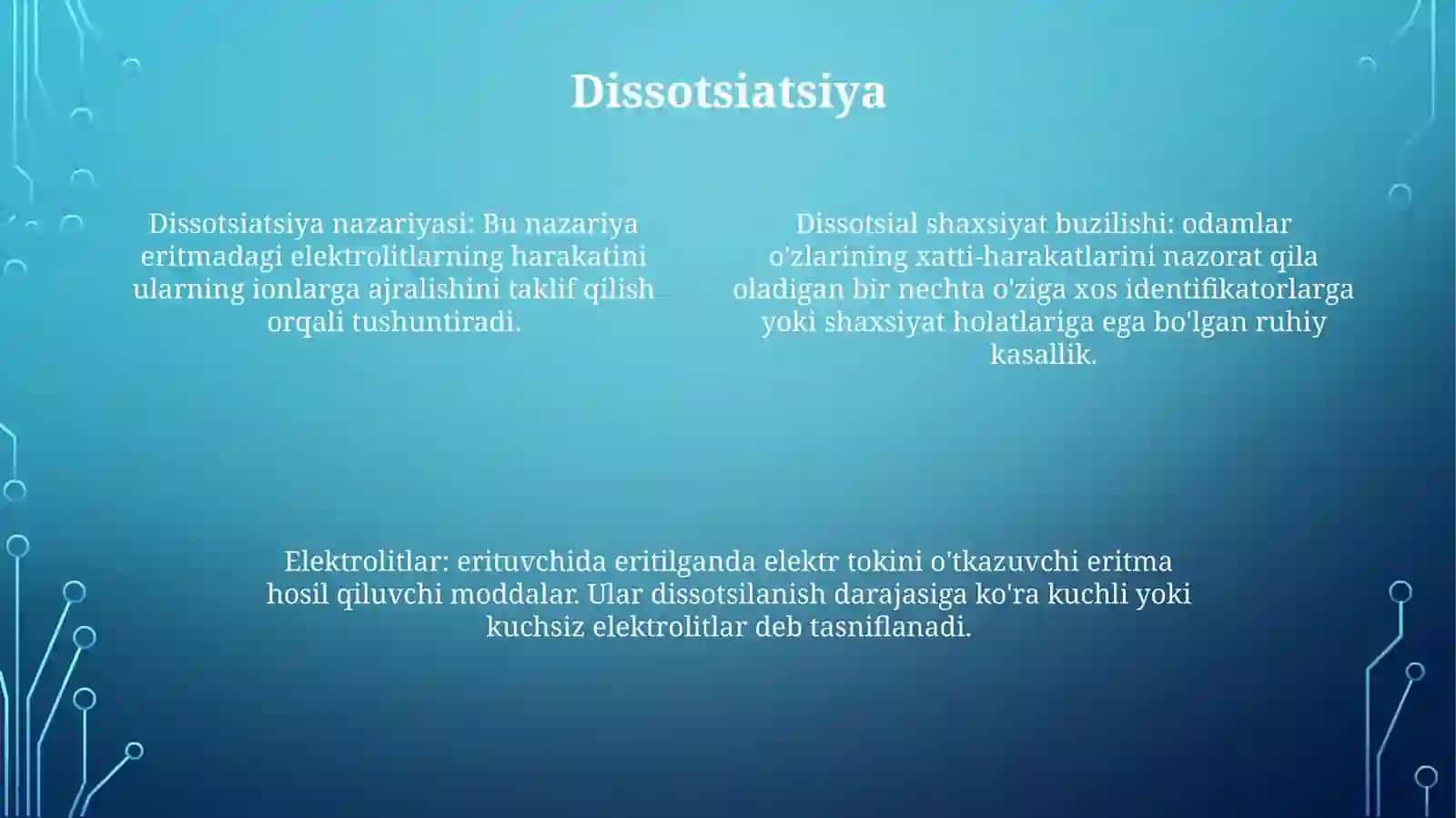 Dissotsiatsiya

Dissotsiatsiya nazariyasi: Bu nazariya eritmadagi elektrolitlarning harakatini ularning ionlarga ajralishini taklif qilish orqali tushuntiradi.

Dissotsial shaxsiyat buzilishi: odamlar o'zlarining xatti-harakatlarini nazorat qila oladigan bir nechta o'ziga xos identifikatorlarga yoki shaxsiyat holatlariga ega bo'lgan ruhiy kasallik.

Elektrolitlar: erituvchida eritilganda elektr tokini o'tkazuvchi eritma hosil qiluvchi moddalar. Ular dissotsilanish darajasiga ko'ra kuchli yoki kuchsiz elektrolitlar deb tasniflanadi.